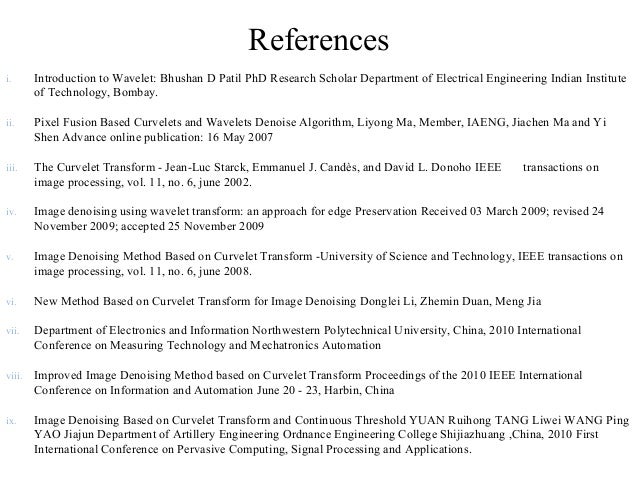 References

i. Introduction to Wavelet: Bhushan D Patil PhD Research Scholar Department of Electrical Engineering Indian Institute of Technology, Bombay.

ii. Pixel Fusion Based Curvelets and Wavelets Denoise Algorithm, Liyong Ma, Member, IAENG, Jiachen Ma and Yi Shen Advance online publication: 16 May 2007

iii. The Curvelet Transform - Jean-Luc Starck, Emmanuel J. Candès, and David L. Donoho IEEE transactions on image processing, vol. 11, no. 6, june 2002.

iv. Image denoising using wavelet transform: an approach for edge Preservation Received 03 March 2009; revised 24 November 2009; accepted 25 November 2009

v. Image Denoising Method Based on Curvelet Transform -University of Science and Technology, IEEE transactions on image processing, vol. 11, no. 6, june 2008.

vi. New Method Based on Curvelet Transform for Image Denoising Donglei Li, Zhemin Duan, Meng Jia

vii. Department of Electronics and Information Northwestern Polytechnical University, China, 2010 International Conference on Measuring Technology and Mechatronics Automation

viii. Improved Image Denoising Method based on Curvelet Transform Proceedings of the 2010 IEEE International Conference on Information and Automation June 20 - 23, Harbin, China

ix. Image Denoising Based on Curvelet Transform and Continuous Threshold YUAN Ruihong TANG Liwei WANG Ping YAO Jiajun Department of Artillery Engineering Ordnance Engineering College Shijiazhuang ,China, 2010 First International Conference on Pervasive Computing, Signal Processing and Applications.